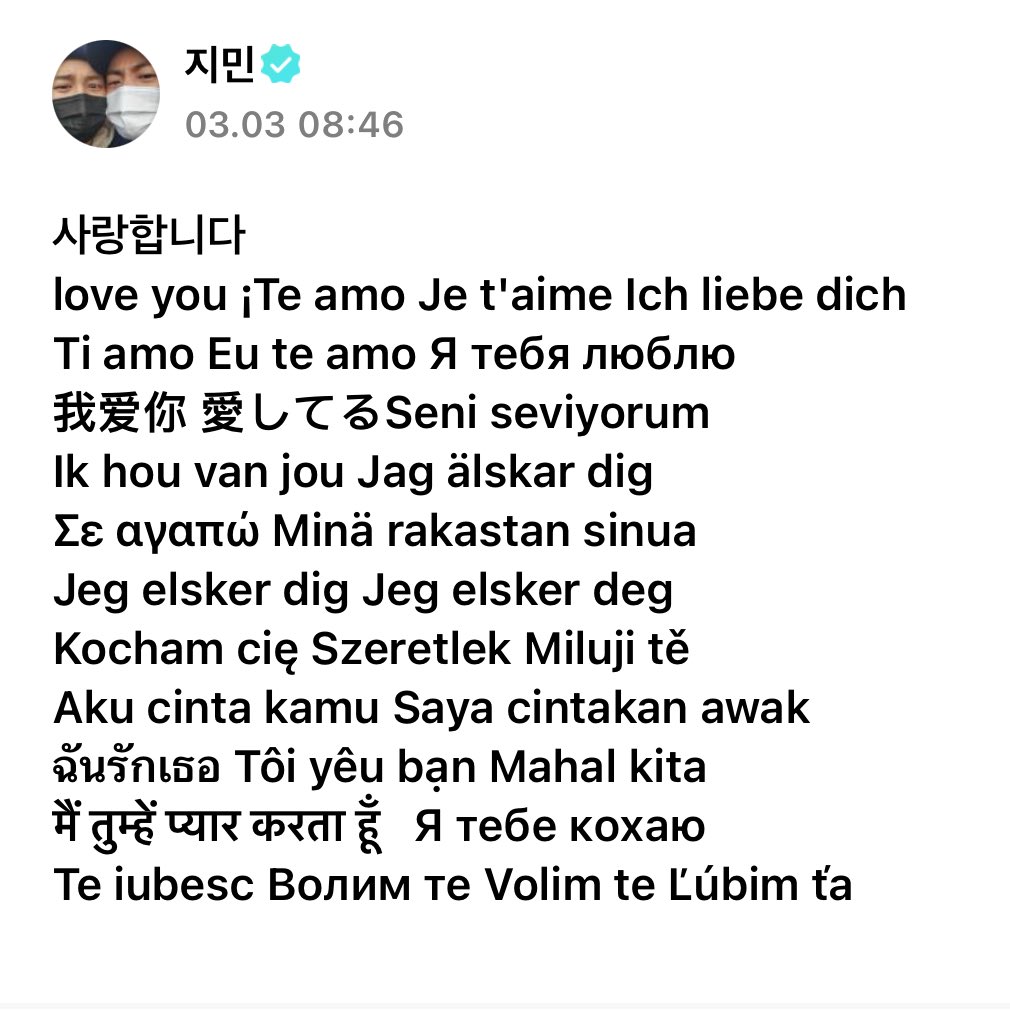 지민
03.03 08:46

사랑합니다
love you ¡Te amo Je t'aime Ich liebe dich
Ti amo Eu te amo Я тебя люблю
我爱你 愛してるSeni seviyorum
Ik hou van jou Jag älskar dig
Σε αγαπώ Minä rakastan sinua
Jeg elsker dig Jeg elsker deg
Kocham cię Szeretlek Miluji tě
Aku cinta kamu Saya cintakan awak
ฉันรักเธอ Tôi yêu bạn Mahal kita
मैं तुम्हें प्यार करता हूँ Я тебе кохаю
Te iubesc Волим те Volim te Ľúbim ťa